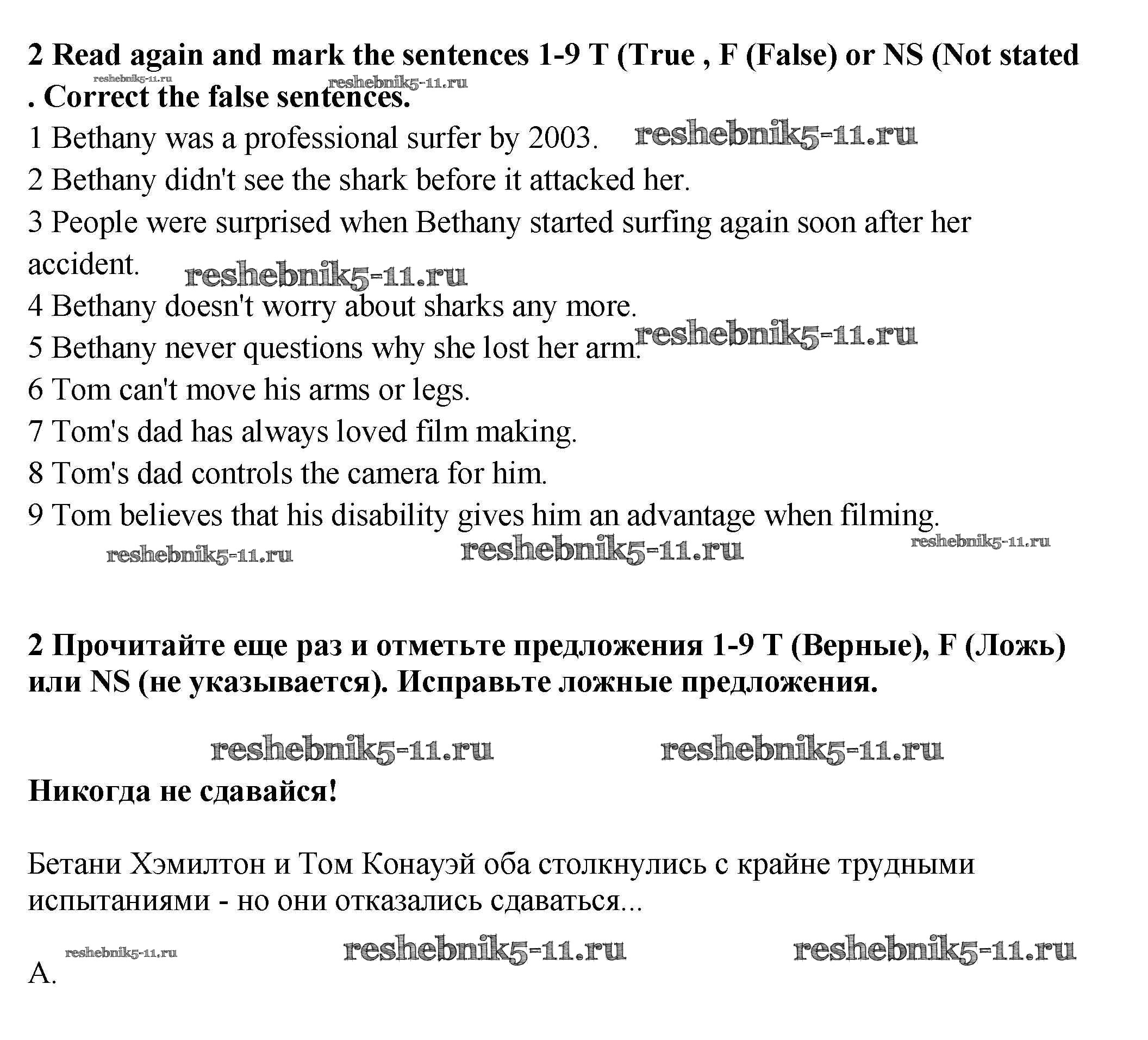 2 Read again and mark the sentences 1-9 T (True , F (False) or NS (Not stated . Correct the false sentences.

reshebnik5-11.ru reshebnik5-11.ru

1 Bethany was a professional surfer by 2003. reshebnik5-11.ru
2 Bethany didn't see the shark before it attacked her.
3 People were surprised when Bethany started surfing again soon after her accident. reshebnik5-11.ru
4 Bethany doesn't worry about sharks any more.
5 Bethany never questions why she lost her arm. reshebnik5-11.ru
6 Tom can't move his arms or legs.
7 Tom's dad has always loved film making.
8 Tom's dad controls the camera for him.
9 Tom believes that his disability gives him an advantage when filming.

reshebnik5-11.ru reshebnik5-11.ru reshebnik5-11.ru

2 Прочитайте еще раз и отметьте предложения 1-9 T (Верные), F (Ложь) или NS (не указывается). Исправьте ложные предложения.

reshebnik5-11.ru reshebnik5-11.ru

Никогда не сдавайся!

Бетани Хэмилтон и Том Конауэй оба столкнулись с крайне трудными испытаниями - но они отказались сдаваться...

reshebnik5-11.ru reshebnik5-11.ru reshebnik5-11.ru

A.